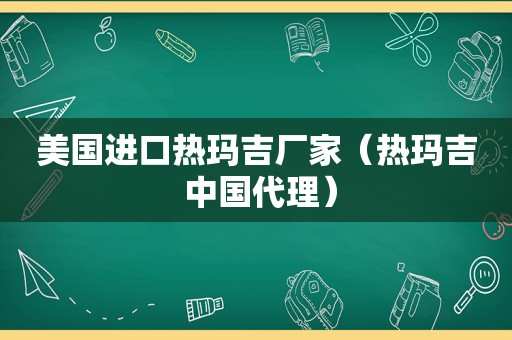 美国进口热玛吉厂家（热玛吉中国代理）